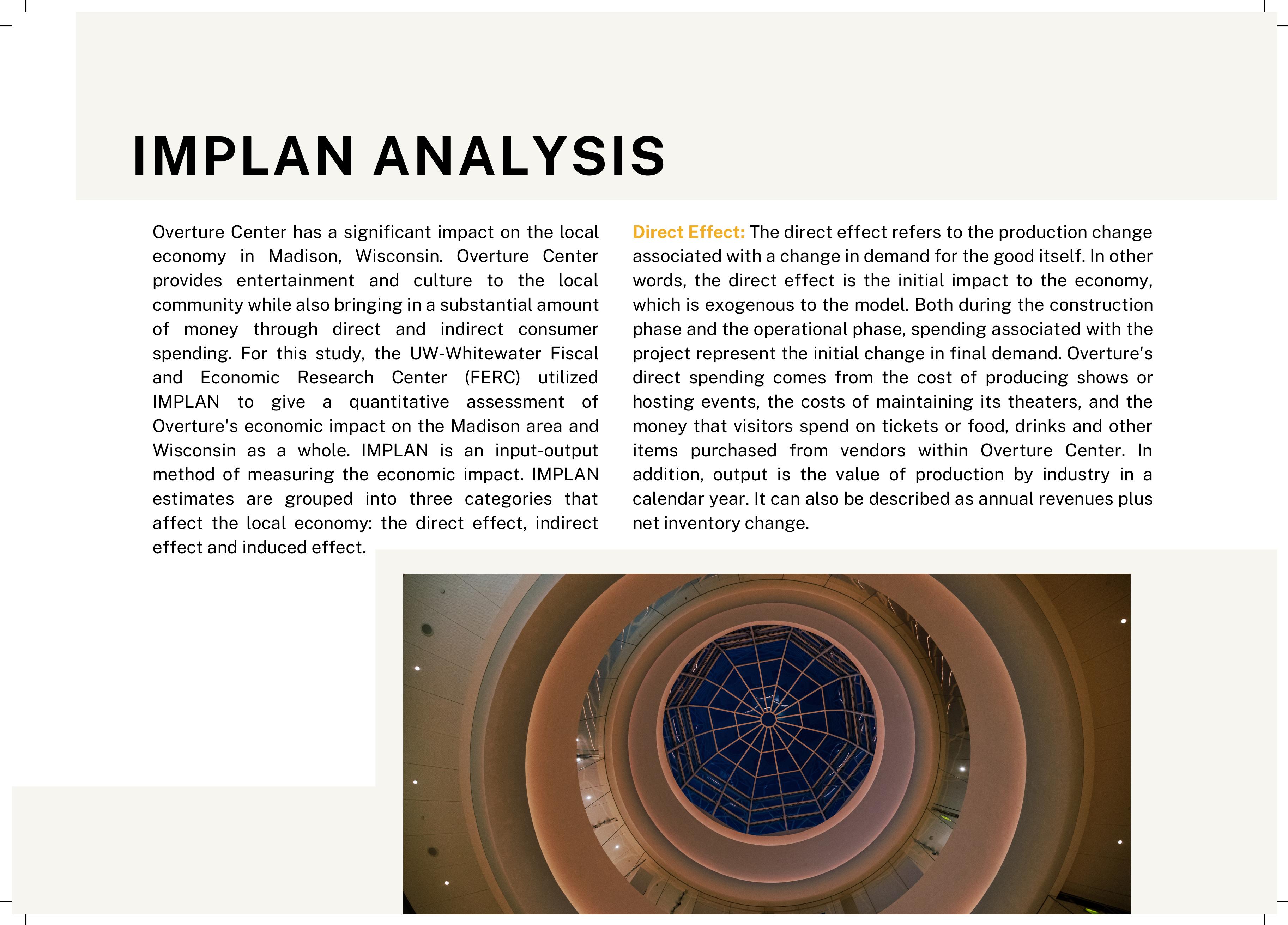 IMPLAN ANALYSIS

Overture Center has a significant impact on the local economy in Madison, Wisconsin. Overture Center provides entertainment and culture to the local community while also bringing in a substantial amount of money through direct and indirect consumer spending. For this study, the UW-Whitewater Fiscal and Economic Research Center (FERC) utilized IMPLAN to give a quantitative assessment of Overture's economic impact on the Madison area and Wisconsin as a whole. IMPLAN is an input-output method of measuring the economic impact. IMPLAN estimates are grouped into three categories that affect the local economy: the direct effect, indirect effect and induced effect.

Direct Effect: The direct effect refers to the production change associated with a change in demand for the good itself. In other words, the direct effect is the initial impact to the economy, which is exogenous to the model. Both during the construction phase and the operational phase, spending associated with the project represent the initial change in final demand. Overture's direct spending comes from the cost of producing shows or hosting events, the costs of maintaining its theaters, and the money that visitors spend on tickets or food, drinks and other items purchased from vendors within Overture Center. In addition, output is the value of production by industry in a calendar year. It can also be described as annual revenues plus net inventory change.